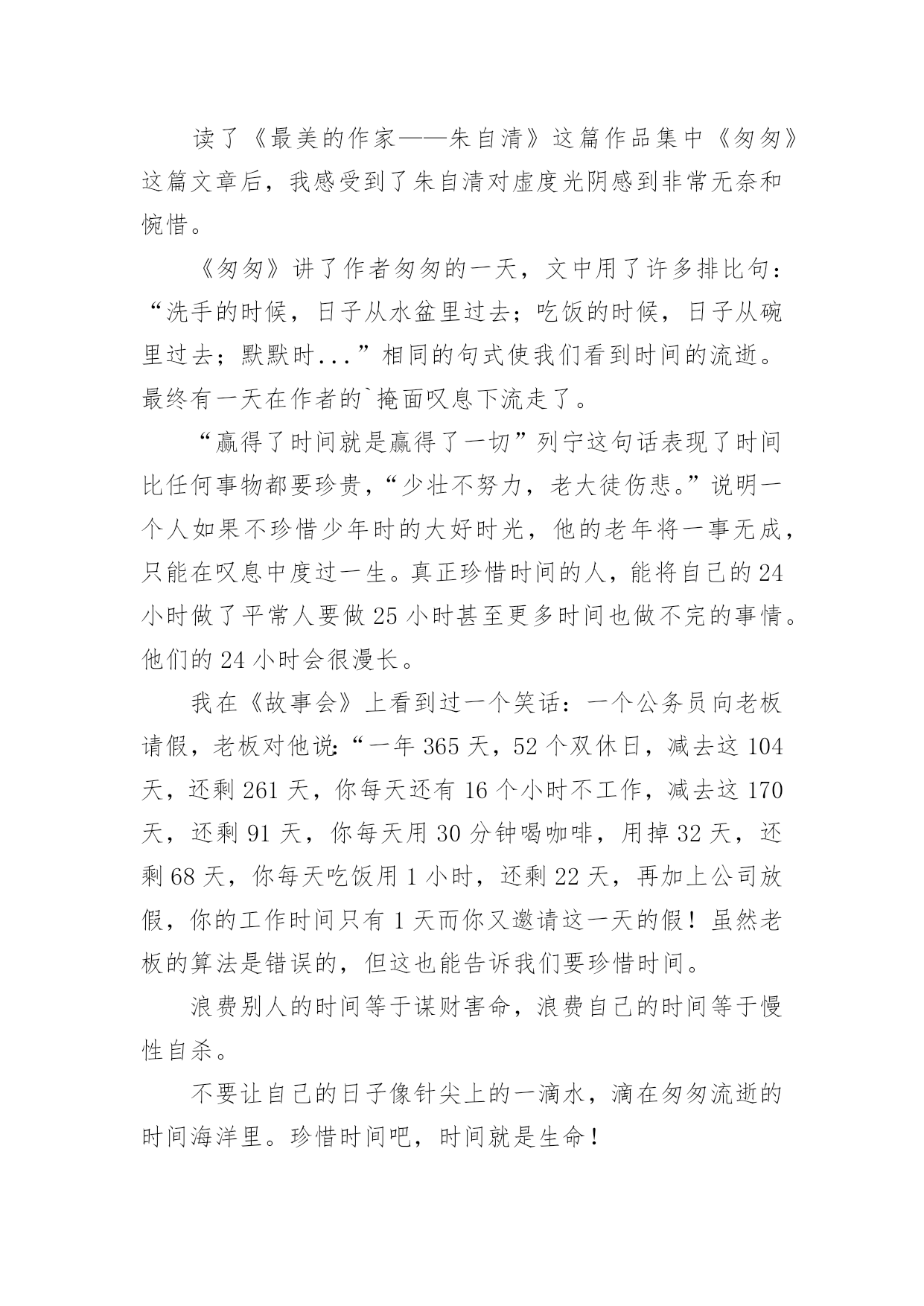 读了《最美的作家——朱自清》这篇作品集中《匆匆》这篇文章后，我感受到了朱自清对虚度光阴感到非常无奈和惋惜。

《匆匆》讲了作者匆匆的一天，文中用了许多排比句：“洗手的时候，日子从水盆里过去；吃饭的时候，日子从碗里过去；默默时...”相同的句式使我们看到时间的流逝。最终有一天在作者的`掩面叹息下流走了。

“赢得了时间就是赢得了一切”列宁这句话表现了时间比任何事物都要珍贵，“少壮不努力，老大徒伤悲。”说明一个人如果不珍惜少年时的大好时光，他的老年将一事无成，只能在叹息中度过一生。真正珍惜时间的人，能将自己的24小时做了平常人要做25小时甚至更多时间也做不完的事情。他们的24小时会很漫长。

我在《故事会》上看到过一个笑话：一个公务员向老板请假，老板对他说:“一年365天，52个双休日，减去这104天，还剩261天，你每天还有16个小时不工作，减去这170天，还剩91天，你每天用30分钟喝咖啡，用掉32天，还剩68天，你每天吃饭用1小时，还剩22天，再加上公司放假，你的工作时间只有1天而你又邀请这一天的假！虽然老板的算法是错误的，但这也能告诉我们要珍惜时间。

浪费别人的时间等于谋财害命，浪费自己的时间等于慢性自杀。

不要让自己的日子像针尖上的一滴水，滴在匆匆流逝的时间海洋里。珍惜时间吧，时间就是生命！